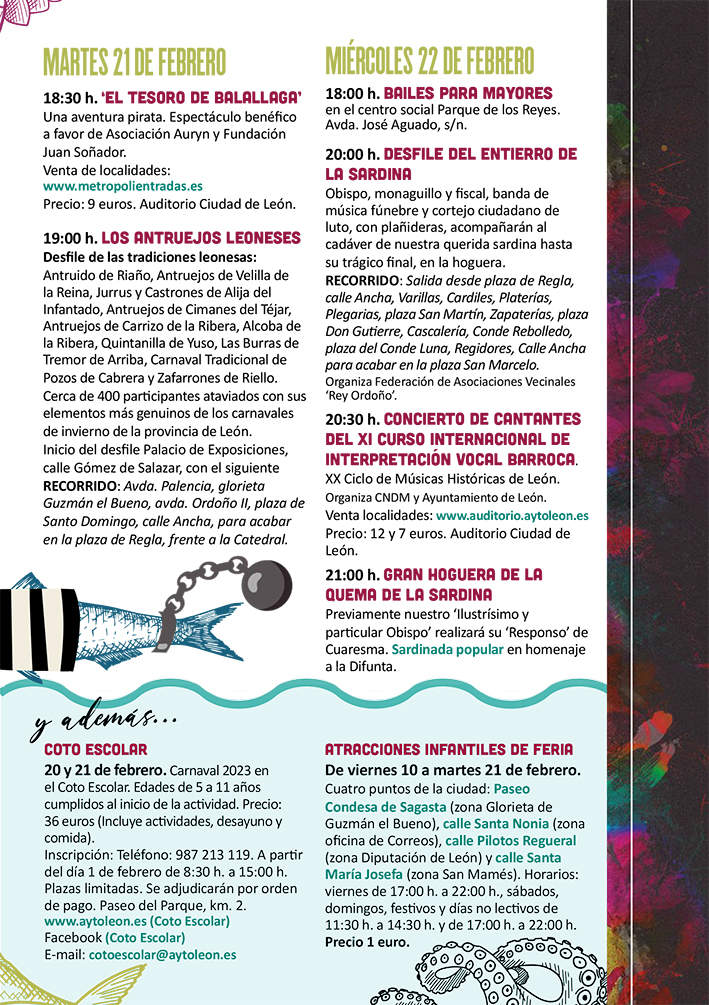 MARTES 21 DE FEBRERO

18:30 h. 'EL TESORO DE BALALLAGA'
Una aventura pirata. Espectáculo benéfico a favor de Asociación Auryn y Fundación Juan Soñador.
Venta de localidades:
www.metropolientradas.es
Precio: 9 euros. Auditorio Ciudad de León.

19:00 h. LOS ANTRUEJOS LEONESES
Desfile de las tradiciones leonesas:
Antruido de Riaño, Antruejos de Velilla de la Reina, Jurrus y Castrones de Alija del Infantado, Antruejos de Cimanes del Téjar, Antruejos de Carrizo de la Ribera, Alcoba de la Ribera, Quintanilla de Yuso, Las Burras de Tremor de Arriba, Carnaval Tradicional de Pozos de Cabrera y Zafarrones de Riello. Cerca de 400 participantes ataviados con sus elementos más genuinos de los carnavales de invierno de la provincia de León.
Inicio del desfile Palacio de Exposiciones, calle Gómez de Salazar, con el siguiente RECORRIDO: Avda. Palencia, glorieta Guzmán el Bueno, avda. Ordoño II, plaza de Santo Domingo, calle Ancha, para acabar en la plaza de Regla, frente a la Catedral.

MIÉRCOLES 22 DE FEBRERO

18:00 h. BAILES PARA MAYORES
en el centro social Parque de los Reyes.
Avda. José Aguado, s/n.

20:00 h. DESFILE DEL ENTIERRO DE LA SARDINA
Obispo, monaguillo y fiscal, banda de música fúnebre y cortejo ciudadano de luto, con plañideras, acompañarán al cadáver de nuestra querida sardina hasta su trágico final, en la hoguera.
RECORRIDO: Salida desde plaza de Regla, calle Ancha, Varillas, Cardiles, Platerías, Plegarias, plaza San Martín, Zapaterías, plaza Don Gutierre, Cascalería, Conde Rebolledo, plaza del Conde Luna, Regidores, Calle Ancha para acabar en la plaza San Marcelo.
Organiza Federación de Asociaciones Vecinales 'Rey Ordoño'.

20:30 h. CONCIERTO DE CANTANTES DEL XI CURSO INTERNACIONAL DE INTERPRETACIÓN VOCAL BARROCA.
XX Ciclo de Músicas Históricas de León.
Organiza CNDM y Ayuntamiento de León.
Venta localidades: www.auditorio.aytoleon.es
Precio: 12 y 7 euros. Auditorio Ciudad de León.

21:00 h. GRAN HOGUERA DE LA QUEMA DE LA SARDINA
Previamente nuestro 'Ilustrísimo y particular Obispo' realizará su 'Responso' de Cuaresma. Sardinada popular en homenaje a la Difunta.

y además...

COTO ESCOLAR
20 y 21 de febrero. Carnaval 2023 en el Coto Escolar. Edades de 5 a 11 años cumplidos al inicio de la actividad. Precio: 36 euros (Incluye actividades, desayuno y comida).
Inscripción: Teléfono: 987 213 119. A partir del día 1 de febrero de 8:30 h. a 15:00 h. Plazas limitadas. Se adjudicarán por orden de pago. Paseo del Parque, km. 2.
www.aytoleon.es (Coto Escolar)
Facebook (Coto Escolar)
E-mail: cotoescolar@aytoleon.es

ATRACCIONES INFANTILES DE FERIA
De viernes 10 a martes 21 de febrero.
Cuatro puntos de la ciudad: Paseo Condesa de Sagasta (zona Glorieta de Guzmán el Bueno), calle Santa Nonia (zona oficina de Correos), calle Pilotos Regueral (zona Diputación de León) y calle Santa María Josefa (zona San Mamés). Horarios: viernes de 17:00 h. a 22:00 h., sábados, domingos, festivos y días no lectivos de 11:30 h. a 14:30 h. y de 17:00 h. a 22:00 h.
Precio 1 euro.